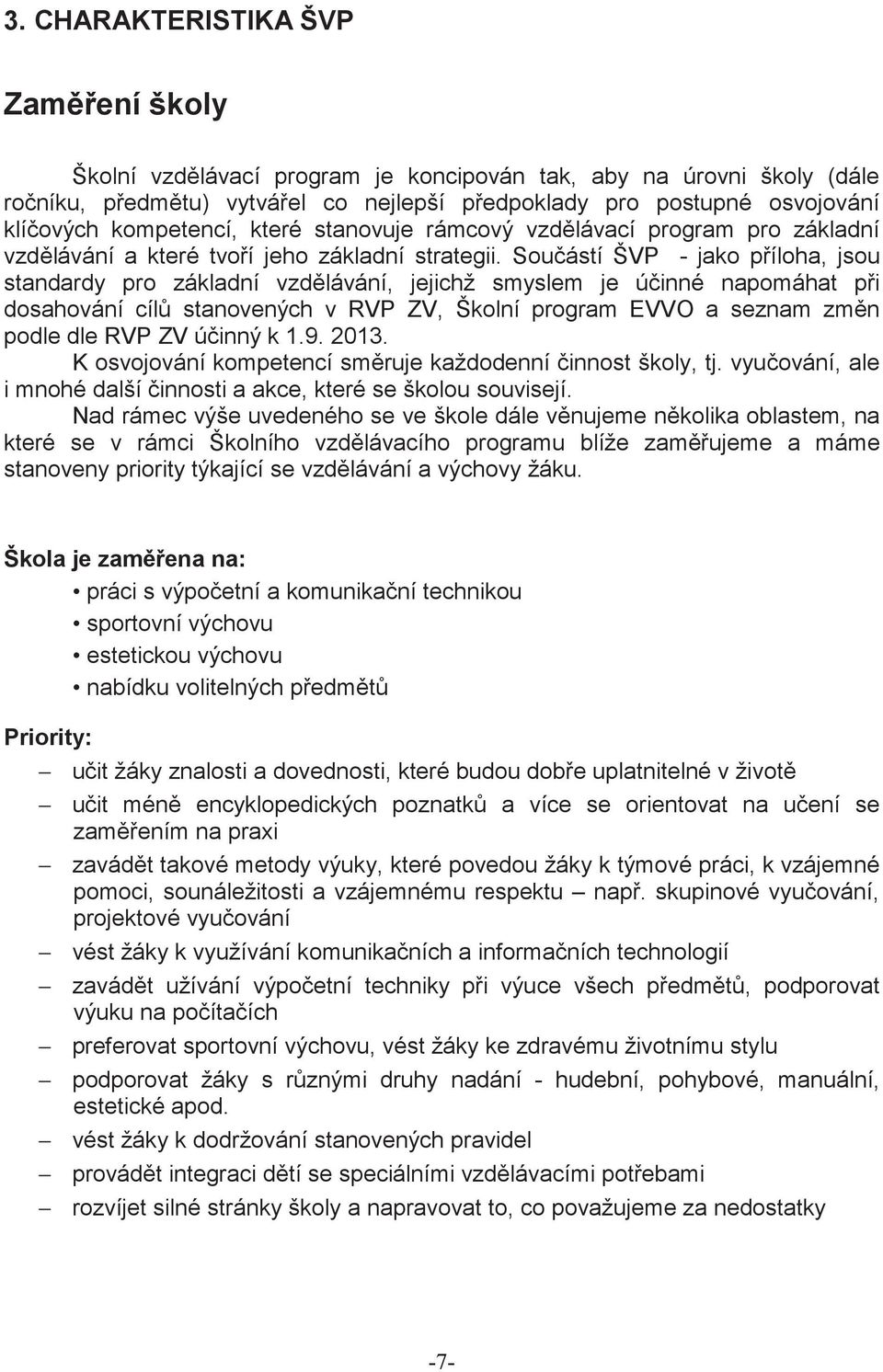 3. CHARAKTERISTIKA ŠVP

Zaměření školy

Školní vzdělávací program je koncipován tak, aby na úrovni školy (dále ročníku, předmětu) vytvářel co nejlepší předpoklady pro postupné osvojování klíčových kompetencí, které stanovuje rámcový vzdělávací program pro základní vzdělávání a které tvoří jeho základní strategii. Součástí ŠVP - jako příloha, jsou standardy pro základní vzdělávání, jejichž smyslem je účinné napomáhat při dosahování cílů stanovených v RVP ZV, Školní program EVVO a seznam změn podle dle RVP ZV účinný k 1.9. 2013.

K osvojování kompetencí směruje každodenní činnost školy, tj. vyučování, ale i mnohé další činnosti a akce, které se školou souvisejí.

Nad rámec výše uvedeného se ve škole dále věnujeme několika oblastem, na které se v rámci Školního vzdělávacího programu blíže zaměřujeme a máme stanoveny priority týkající se vzdělávání a výchovy žáku.

Škola je zaměřena na:
• práci s výpočetní a komunikační technikou
• sportovní výchovu
• estetickou výchovu
• nabídku volitelných předmětů

Priority:
– učit žáky znalosti a dovednosti, které budou dobře uplatnitelné v životě
– učit méně encyklopedických poznatků a více se orientovat na učení se zaměřením na praxi
– zavádět takové metody výuky, které povedou žáky k týmové práci, k vzájemné pomoci, sounáležitosti a vzájemnému respektu – např. skupinové vyučování, projektové vyučování
– vést žáky k využívání komunikačních a informačních technologií
– zavádět užívání výpočetní techniky při výuce všech předmětů, podporovat výuku na počítačích
– preferovat sportovní výchovu, vést žáky ke zdravému životnímu stylu
– podporovat žáky s různými druhy nadání - hudební, pohybové, manuální, estetické apod.
– vést žáky k dodržování stanovených pravidel
– provádět integraci dětí se speciálními vzdělávacími potřebami
– rozvíjet silné stránky školy a napravovat to, co považujeme za nedostatky

-7-